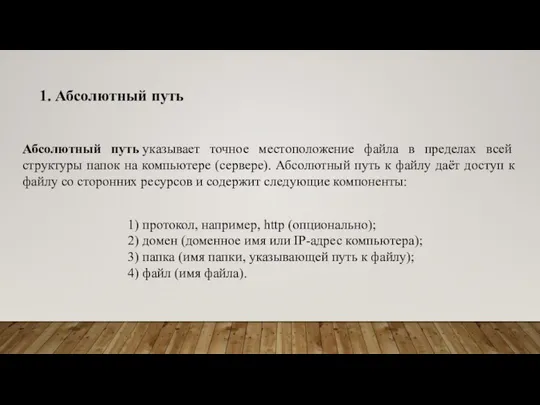 1. Абсолютный путь

Абсолютный путь указывает точное местоположение файла в пределах всей структуры папок на компьютере (сервере). Абсолютный путь к файлу даёт доступ к файлу со сторонних ресурсов и содержит следующие компоненты:

1) протокол, например, http (опционально);
2) домен (доменное имя или IP-адрес компьютера);
3) папка (имя папки, указывающей путь к файлу);
4) файл (имя файла).